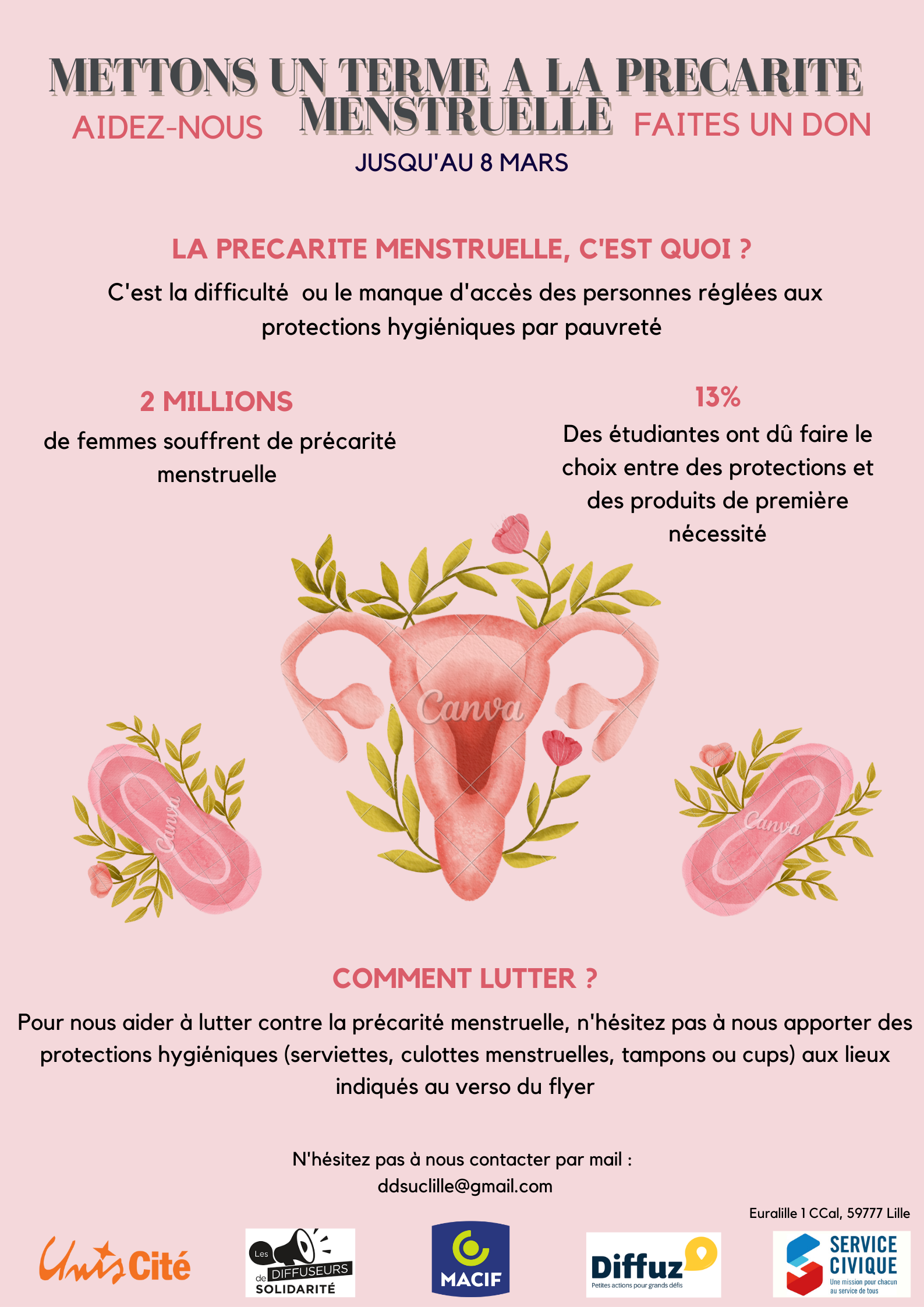 METTONS UN TERME A LA PRECARITE MENSTRUELLE

AIDEZ-NOUS

FAITES UN DON

JUSQU'AU 8 MARS

LA PRECARITE MENSTRUELLE, C'EST QUOI ?

C'est la difficulté ou le manque d'accès des personnes réglées aux protections hygiéniques par pauvreté

2 MILLIONS

de femmes souffrent de précarité menstruelle

13%

Des étudiantes ont dû faire le choix entre des protections et des produits de première nécessité

Canva

Canva

Canva

COMMENT LUTTER ?

Pour nous aider à lutter contre la précarité menstruelle, n'hésitez pas à nous apporter des protections hygiéniques (serviettes, culottes menstruelles, tampons ou cups) aux lieux indiqués au verso du flyer

N'hésitez pas à nous contacter par mail :
ddsuclille@gmail.com

Euralille 1 CCal, 59777 Lille

Unis Cité

Les DIFFUSEURS de SOLIDARITÉ

MACIF

Diffuz
Petites actions pour grands défis

SERVICE CIVIQUE
Une mission pour chacun au service de tous